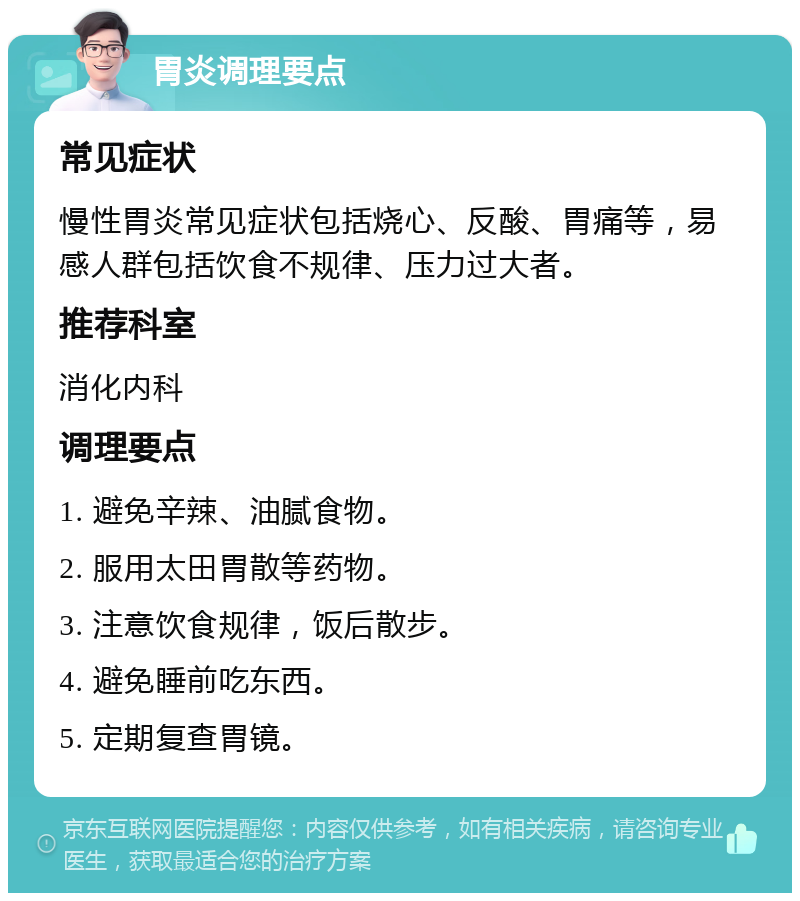 胃炎调理要点

常见症状

慢性胃炎常见症状包括烧心、反酸、胃痛等，易感人群包括饮食不规律、压力过大者。

推荐科室

消化内科

调理要点

1. 避免辛辣、油腻食物。

2. 服用太田胃散等药物。

3. 注意饮食规律，饭后散步。

4. 避免睡前吃东西。

5. 定期复查胃镜。

京东互联网医院提醒您：内容仅供参考，如有相关疾病，请咨询专业医生，获取最适合您的治疗方案